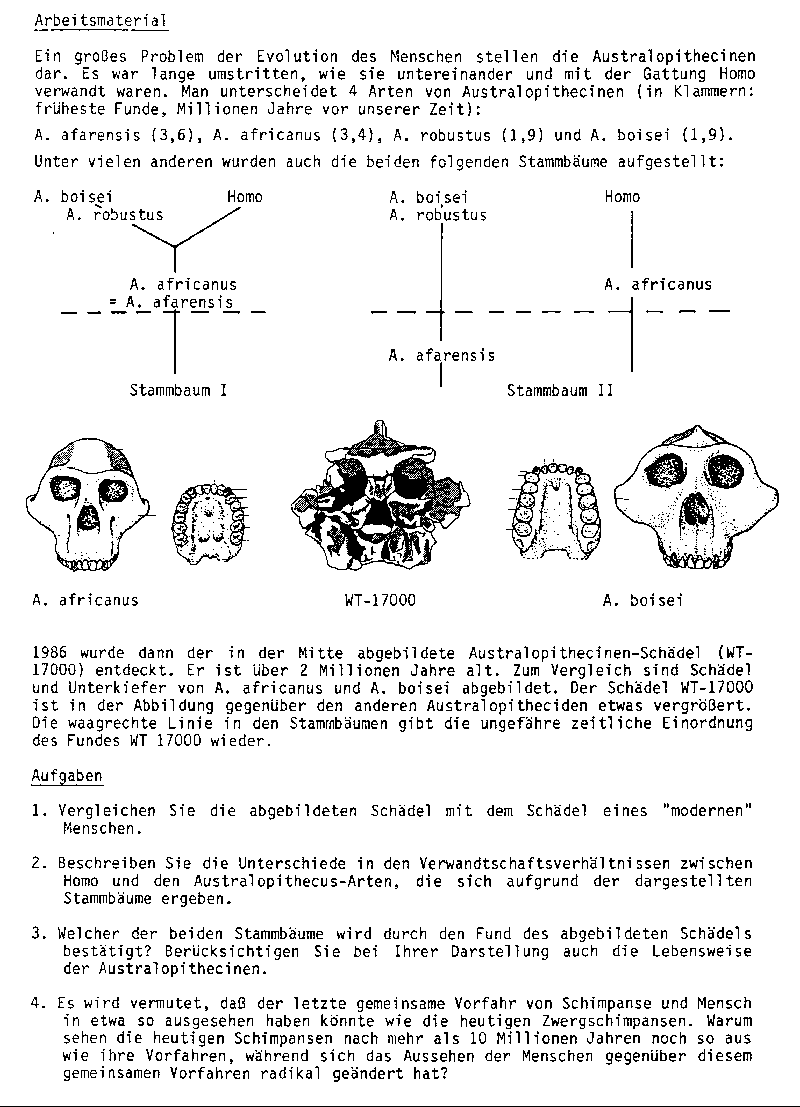 Arbeitsmaterial

Ein großes Problem der Evolution des Menschen stellen die Australopithecinen dar. Es war lange umstritten, wie sie untereinander und mit der Gattung Homo verwandt waren. Man unterscheidet 4 Arten von Australopithecinen (in Klammern: früheste Funde, Millionen Jahre vor unserer Zeit):

A. afarensis (3,6), A. africanus (3,4), A. robustus (1,9) und A. boisei (1,9).

Unter vielen anderen wurden auch die beiden folgenden Stammbäume aufgestellt:

A. boisei
A. robustus
Homo
A. africanus
= A. afarensis
Stammbaum I

A. boisei
A. robustus
Homo
A. africanus
A. afarensis
Stammbaum II

A. africanus
WT-17000
A. boisei

1986 wurde dann der in der Mitte abgebildete Australopithecinen-Schädel (WT-17000) entdeckt. Er ist über 2 Millionen Jahre alt. Zum Vergleich sind Schädel und Unterkiefer von A. africanus und A. boisei abgebildet. Der Schädel WT-17000 ist in der Abbildung gegenüber den anderen Australopitheciden etwas vergrößert. Die waagrechte Linie in den Stammbäumen gibt die ungefähre zeitliche Einordnung des Fundes WT 17000 wieder.

Aufgaben

1. Vergleichen Sie die abgebildeten Schädel mit dem Schädel eines "modernen" Menschen.

2. Beschreiben Sie die Unterschiede in den Verwandtschaftsverhältnissen zwischen Homo und den Australopithecus-Arten, die sich aufgrund der dargestellten Stammbäume ergeben.

3. Welcher der beiden Stammbäume wird durch den Fund des abgebildeten Schädels bestätigt? Berücksichtigen Sie bei Ihrer Darstellung auch die Lebensweise der Australopithecinen.

4. Es wird vermutet, daß der letzte gemeinsame Vorfahr von Schimpanse und Mensch in etwa so ausgesehen haben könnte wie die heutigen Zwergschimpansen. Warum sehen die heutigen Schimpansen nach mehr als 10 Millionen Jahren noch so aus wie ihre Vorfahren, während sich das Aussehen der Menschen gegenüber diesem gemeinsamen Vorfahren radikal geändert hat?